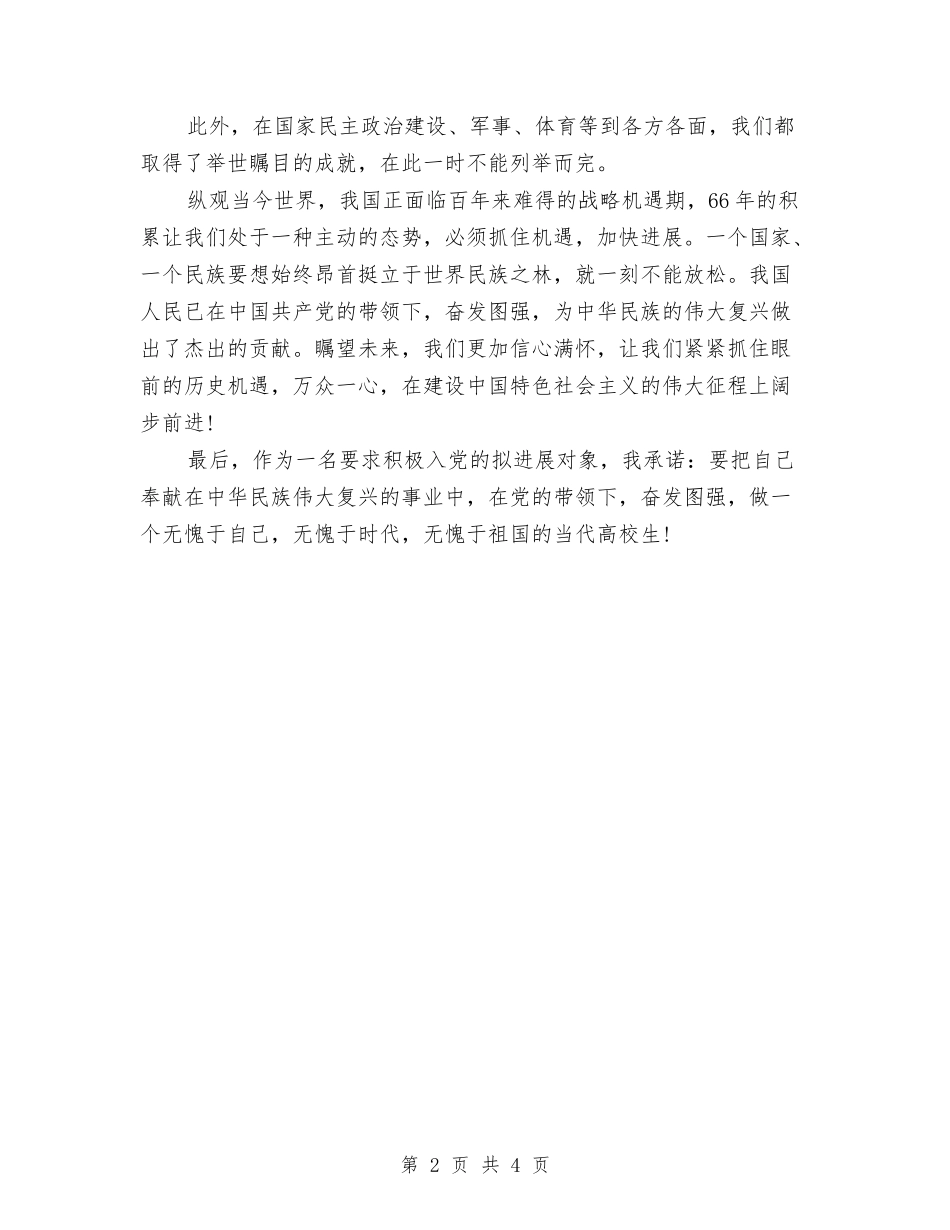 此外，在国家民主政治建设、军事、体育等到各方各面，我们都取得了举世瞩目的成就，在此一时不能列举而完。

纵观当今世界，我国正面临百年来难得的战略机遇期，66年的积累让我们处于一种主动的态势，必须抓住机遇，加快进展。一个国家、一个民族要想始终昂首挺立于世界民族之林，就一刻不能放松。我国人民已在中国共产党的带领下，奋发图强，为中华民族的伟大复兴做出了杰出的贡献。瞩望未来，我们更加信心满怀，让我们紧紧抓住眼前的历史机遇，万众一心，在建设中国特色社会主义的伟大征程上阔步前进！

最后，作为一名要求积极入党的拟进展对象，我承诺：要把自己奉献在中华民族伟大复兴的事业中，在党的带领下，奋发图强，做一个无愧于自己，无愧于时代，无愧于祖国的当代高校生！

第 2 页 共 4 页